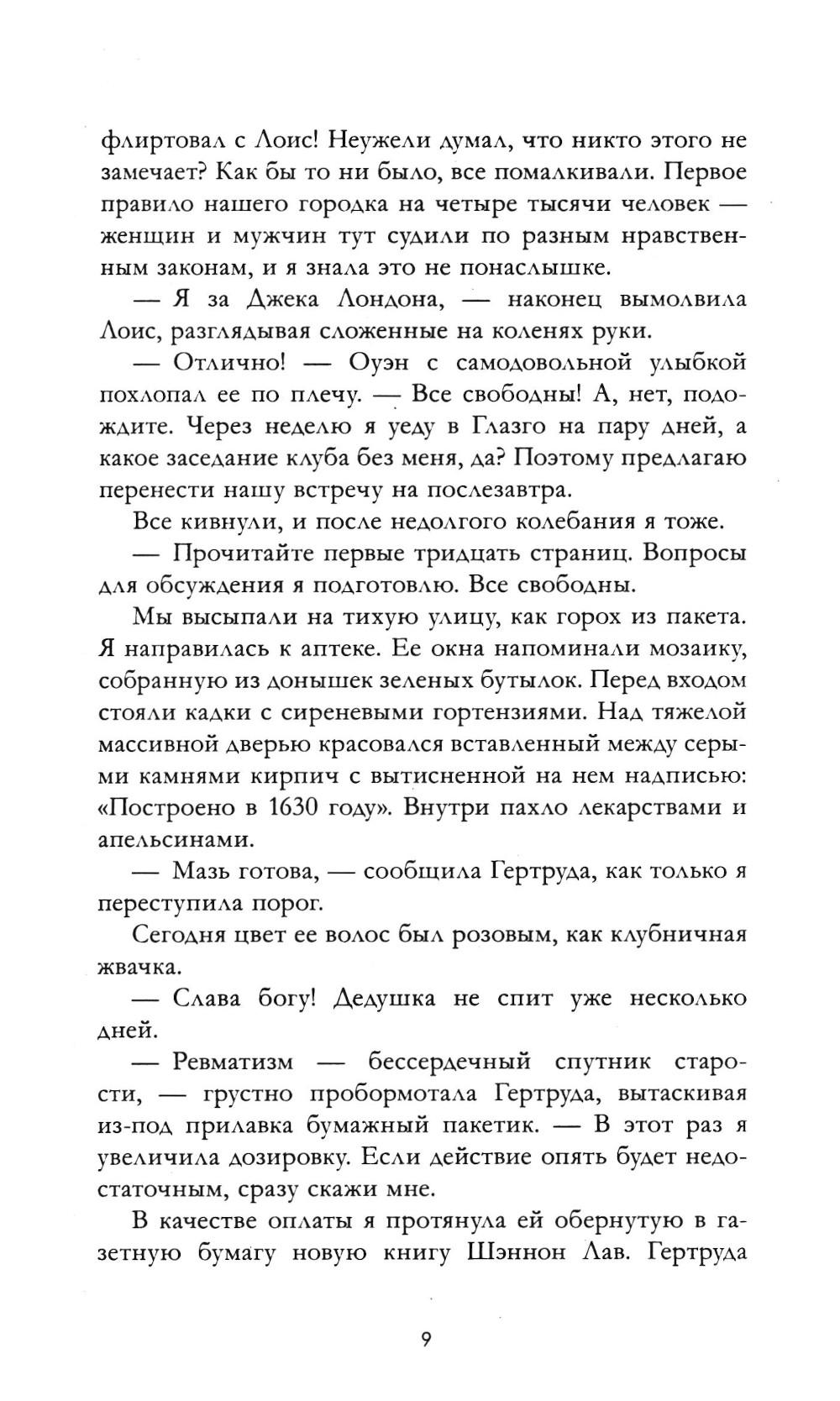 флиртовал с Лоис! Неужели думал, что никто этого не замечает? Как бы то ни было, все помалкивали. Первое правило нашего городка на четыре тысячи человек — женщин и мужчин тут судили по разным нравственным законам, и я знала это не понаслышке.

— Я за Джека Лондона, — наконец вымолвила Лоис, разглядывая сложенные на коленях руки.

— Отлично! — Оуэн с самодовольной улыбкой похлопал ее по плечу. — Все свободны! А, нет, подождите. Через неделю я уеду в Глазго на пару дней, а какое заседание клуба без меня, да? Поэтому предлагаю перенести нашу встречу на послезавтра.

Все кивнули, и после недолгого колебания я тоже.

— Прочитайте первые тридцать страниц. Вопросы для обсуждения я подготовлю. Все свободны.

Мы высыпали на тихую улицу, как горох из пакета. Я направилась к аптеке. Ее окна напоминали мозаику, собранную из донышек зеленых бутылок. Перед входом стояли кадки с сиреневыми гортензиями. Над тяжелой массивной дверью красовался вставленный между серыми камнями кирпич с вытисненной на нем надписью: «Построено в 1630 году». Внутри пахло лекарствами и апельсинами.

— Мазь готова, — сообщила Гертруда, как только я переступила порог.

Сегодня цвет ее волос был розовым, как клубничная жвачка.

— Слава богу! Дедушка не спит уже несколько дней.

— Ревматизм — бессердечный спутник старости, — грустно пробормотала Гертруда, вытаскивая из-под прилавка бумажный пакетик. — В этот раз я увеличила дозировку. Если действие опять будет недостаточным, сразу скажи мне.

В качестве оплаты я протянула ей обернутую в газетную бумагу новую книгу Шэннон Лав. Гертруда

9